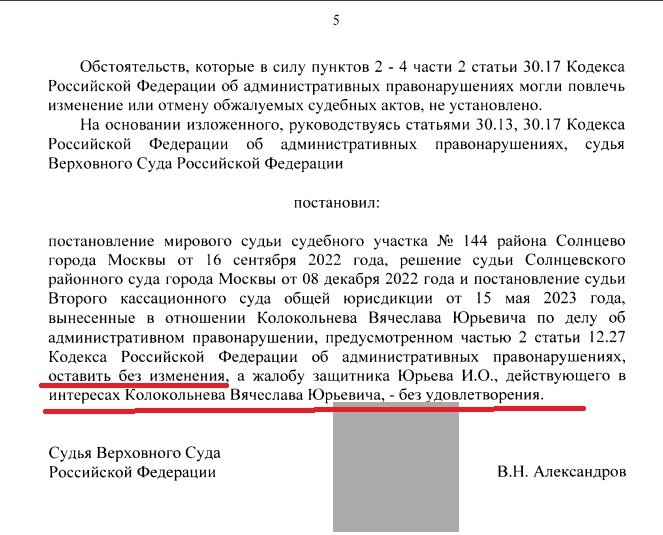 5

Обстоятельств, которые в силу пунктов 2 - 4 части 2 статьи 30.17 Кодекса Российской Федерации об административных правонарушениях могли повлечь изменение или отмену обжалуемых судебных актов, не установлено.

На основании изложенного, руководствуясь статьями 30.13, 30.17 Кодекса Российской Федерации об административных правонарушениях, судья Верховного Суда Российской Федерации

постановил:

постановление мирового судьи судебного участка № 144 района Солнцево города Москвы от 16 сентября 2022 года, решение судьи Солнцевского районного суда города Москвы от 08 декабря 2022 года и постановление судьи Второго кассационного суда общей юрисдикции от 15 мая 2023 года, вынесенные в отношении Колокольнева Вячеслава Юрьевича по делу об административном правонарушении, предусмотренном частью 2 статьи 12.27 Кодекса Российской Федерации об административных правонарушениях, оставить без изменения, а жалобу защитника Юрьева И.О., действующего в интересах Колокольнева Вячеслава Юрьевича, - без удовлетворения.

Судья Верховного Суда
Российской Федерации

В.Н. Александров